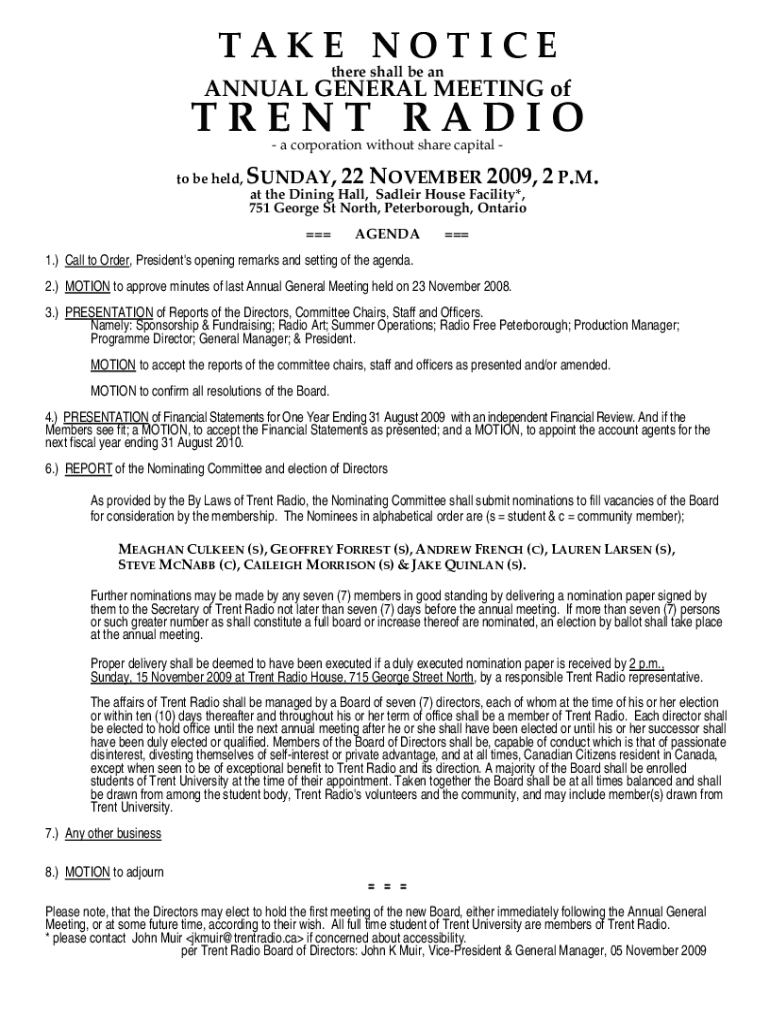 TAKE NOTICE

there shall be an

ANNUAL GENERAL MEETING of

TRENT RADIO

- a corporation without share capital -

to be held, SUNDAY, 22 NOVEMBER 2009, 2 P.M.

at the Dining Hall, Sadleir House Facility*,
751 George St North, Peterborough, Ontario

=== AGENDA ===

1.) Call to Order, President's opening remarks and setting of the agenda.

2.) MOTION to approve minutes of last Annual General Meeting held on 23 November 2008.

3.) PRESENTATION of Reports of the Directors, Committee Chairs, Staff and Officers.
Namely: Sponsorship & Fundraising; Radio Art; Summer Operations; Radio Free Peterborough; Production Manager; Programme Director; General Manager; & President.

MOTION to accept the reports of the committee chairs, staff and officers as presented and/or amended.

MOTION to confirm all resolutions of the Board.

4.) PRESENTATION of Financial Statements for One Year Ending 31 August 2009 with an independent Financial Review. And if the Members see fit; a MOTION, to accept the Financial Statements as presented; and a MOTION, to appoint the account agents for the next fiscal year ending 31 August 2010.

6.) REPORT of the Nominating Committee and election of Directors

As provided by the By Laws of Trent Radio, the Nominating Committee shall submit nominations to fill vacancies of the Board for consideration by the membership. The Nominees in alphabetical order are (s = student & c = community member);

MEAGHAN CULKEEN (S), GEOFFREY FORREST (S), ANDREW FRENCH (C), LAUREN LARSEN (S), STEVE MCNABB (C), CAILEIGH MORRISON (S) & JAKE QUINLAN (S).

Further nominations may be made by any seven (7) members in good standing by delivering a nomination paper signed by them to the Secretary of Trent Radio not later than seven (7) days before the annual meeting. If more than seven (7) persons or such greater number as shall constitute a full board or increase thereof are nominated, an election by ballot shall take place at the annual meeting.

Proper delivery shall be deemed to have been executed if a duly executed nomination paper is received by 2 p.m., Sunday, 15 November 2009 at Trent Radio House, 715 George Street North, by a responsible Trent Radio representative.

The affairs of Trent Radio shall be managed by a Board of seven (7) directors, each of whom at the time of his or her election or within ten (10) days thereafter and throughout his or her term of office shall be a member of Trent Radio. Each director shall be elected to hold office until the next annual meeting after he or she shall have been elected or until his or her successor shall have been duly elected or qualified. Members of the Board of Directors shall be, capable of conduct which is that of passionate disinterest, divesting themselves of self-interest or private advantage, and at all times, Canadian Citizens resident in Canada, except when seen to be of exceptional benefit to Trent Radio and its direction. A majority of the Board shall be enrolled students of Trent University at the time of their appointment. Taken together the Board shall be at all times balanced and shall be drawn from among the student body, Trent Radio's volunteers and the community, and may include member(s) drawn from Trent University.

7.) Any other business

8.) MOTION to adjourn

= = =

Please note, that the Directors may elect to hold the first meeting of the new Board, either immediately following the Annual General Meeting, or at some future time, according to their wish. All full time student of Trent University are members of Trent Radio.
* please contact John Muir <jkmuir@trentradio.ca> if concerned about accessibility.
per Trent Radio Board of Directors: John K Muir, Vice-President & General Manager, 05 November 2009